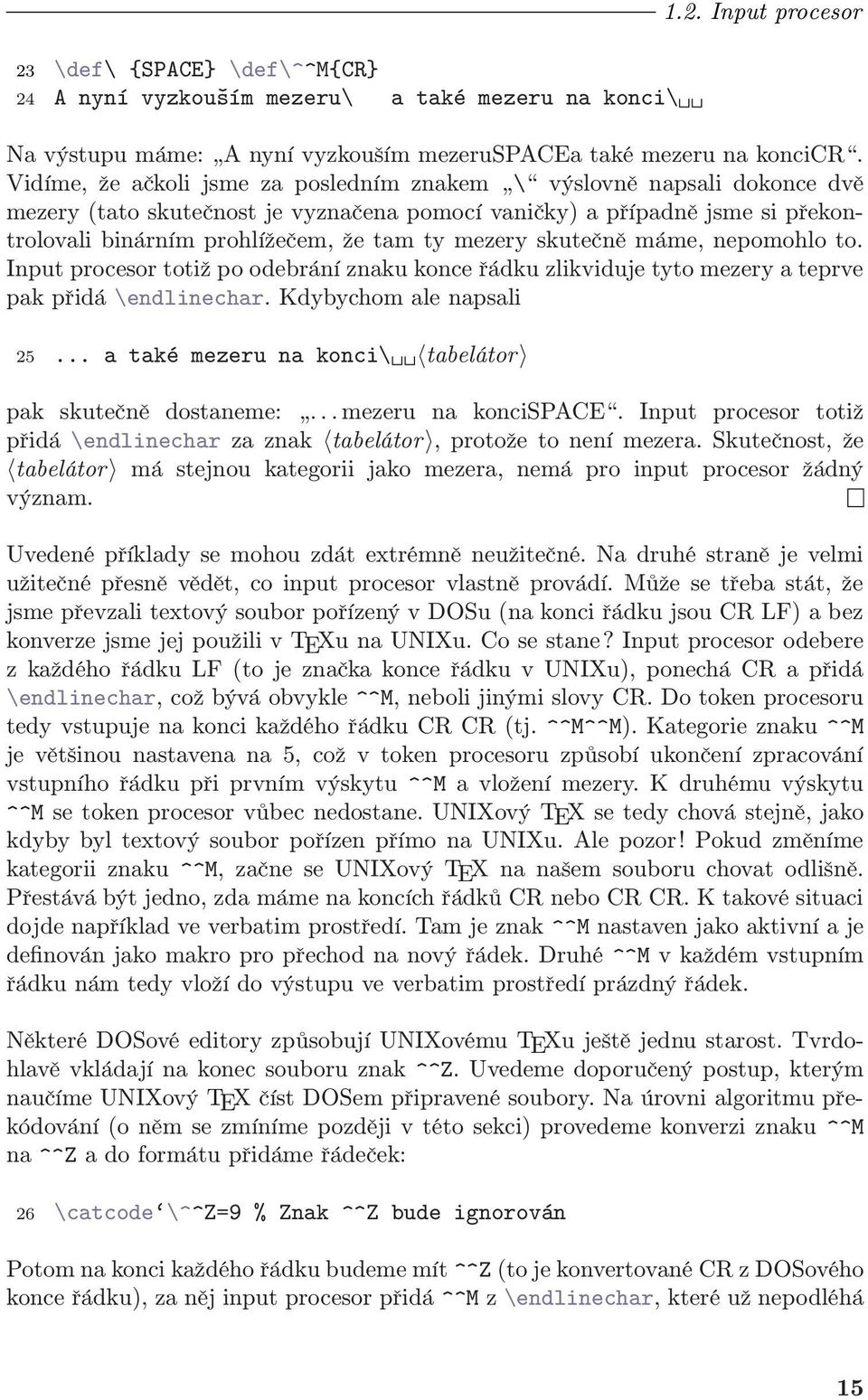 1.2. Input procesor

23 \def\ {SPACE} \def\^^M{CR}
24 A nyní vyzkouším mezeru\    a také mezeru na konci\␣␣

Na výstupu máme: „A nyní vyzkouším mezeruSPACEa také mezeru na konciCR“. Vidíme, že ačkoli jsme za posledním znakem „\“ výslovně napsali dokonce dvě mezery (tato skutečnost je vyznačena pomocí vaničky) a případně jsme si překontrolovali binárním prohlížečem, že tam ty mezery skutečně máme, nepomohlo to. Input procesor totiž po odebrání znaku konce řádku zlikviduje tyto mezery a teprve pak přidá \endlinechar. Kdybychom ale napsali

25 ... a také mezeru na konci\␣␣⟨tabelátor⟩

pak skutečně dostaneme: „... mezeru na konciSPACE“. Input procesor totiž přidá \endlinechar za znak ⟨tabelátor⟩, protože to není mezera. Skutečnost, že ⟨tabelátor⟩ má stejnou kategorii jako mezera, nemá pro input procesor žádný význam. □

Uvedené příklady se mohou zdát extrémně neužitečné. Na druhé straně je velmi užitečné přesně vědět, co input procesor vlastně provádí. Může se třeba stát, že jsme převzali textový soubor pořízený v DOSu (na konci řádku jsou CR LF) a bez konverze jsme jej použili v TEXu na UNIXu. Co se stane? Input procesor odebere z každého řádku LF (to je značka konce řádku v UNIXu), ponechá CR a přidá \endlinechar, což bývá obvykle ^^M, neboli jinými slovy CR. Do token procesoru tedy vstupuje na konci každého řádku CR CR (tj. ^^M^^M). Kategorie znaku ^^M je většinou nastavena na 5, což v token procesoru způsobí ukončení zpracování vstupního řádku při prvním výskytu ^^M a vložení mezery. K druhému výskytu ^^M se token procesor vůbec nedostane. UNIXový TEX se tedy chová stejně, jako kdyby byl textový soubor pořízen přímo na UNIXu. Ale pozor! Pokud změníme kategorii znaku ^^M, začne se UNIXový TEX na našem souboru chovat odlišně. Přestává být jedno, zda máme na koncích řádků CR nebo CR CR. K takové situaci dojde například ve verbatim prostředí. Tam je znak ^^M nastaven jako aktivní a je definován jako makro pro přechod na nový řádek. Druhé ^^M v každém vstupním řádku nám tedy vloží do výstupu ve verbatim prostředí prázdný řádek.

Některé DOSové editory způsobují UNIXovému TEXu ještě jednu starost. Tvrdohlavě vkládají na konec souboru znak ^^Z. Uvedeme doporučený postup, kterým naučíme UNIXový TEX číst DOSem připravené soubory. Na úrovni algoritmu překódování (o něm se zmíníme později v této sekci) provedeme konverzi znaku ^^M na ^^Z a do formátu přidáme řádeček:

26 \catcode‘\^^Z=9 % Znak ^^Z bude ignorován

Potom na konci každého řádku budeme mít ^^Z (to je konvertované CR z DOSového konce řádku), za něj input procesor přidá ^^M z \endlinechar, které už nepodléhá

15